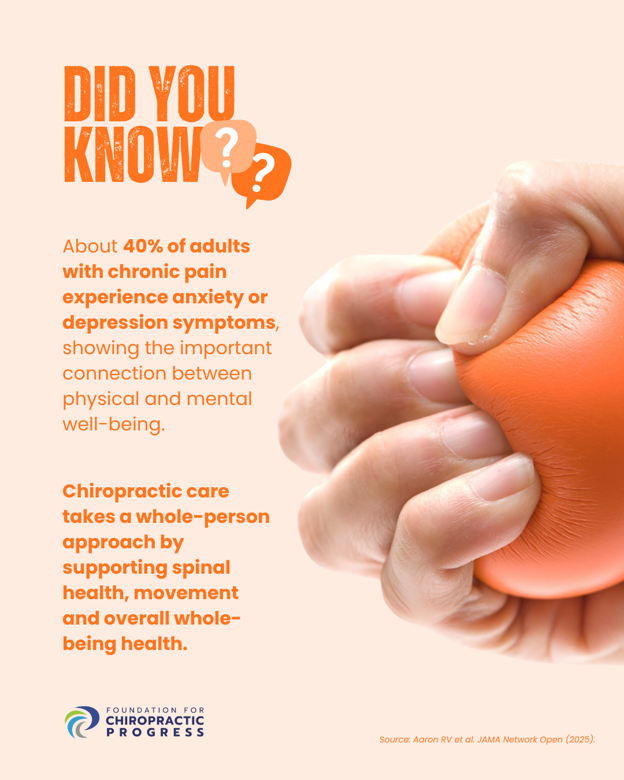 DID YOU KNOW ? ?

About 40% of adults with chronic pain experience anxiety or depression symptoms, showing the important connection between physical and mental well-being.

Chiropractic care takes a whole-person approach by supporting spinal health, movement and overall whole-being health.

FOUNDATION FOR
CHIROPRACTIC
PROGRESS

Source: Aaron RV et al. JAMA Network Open (2025).